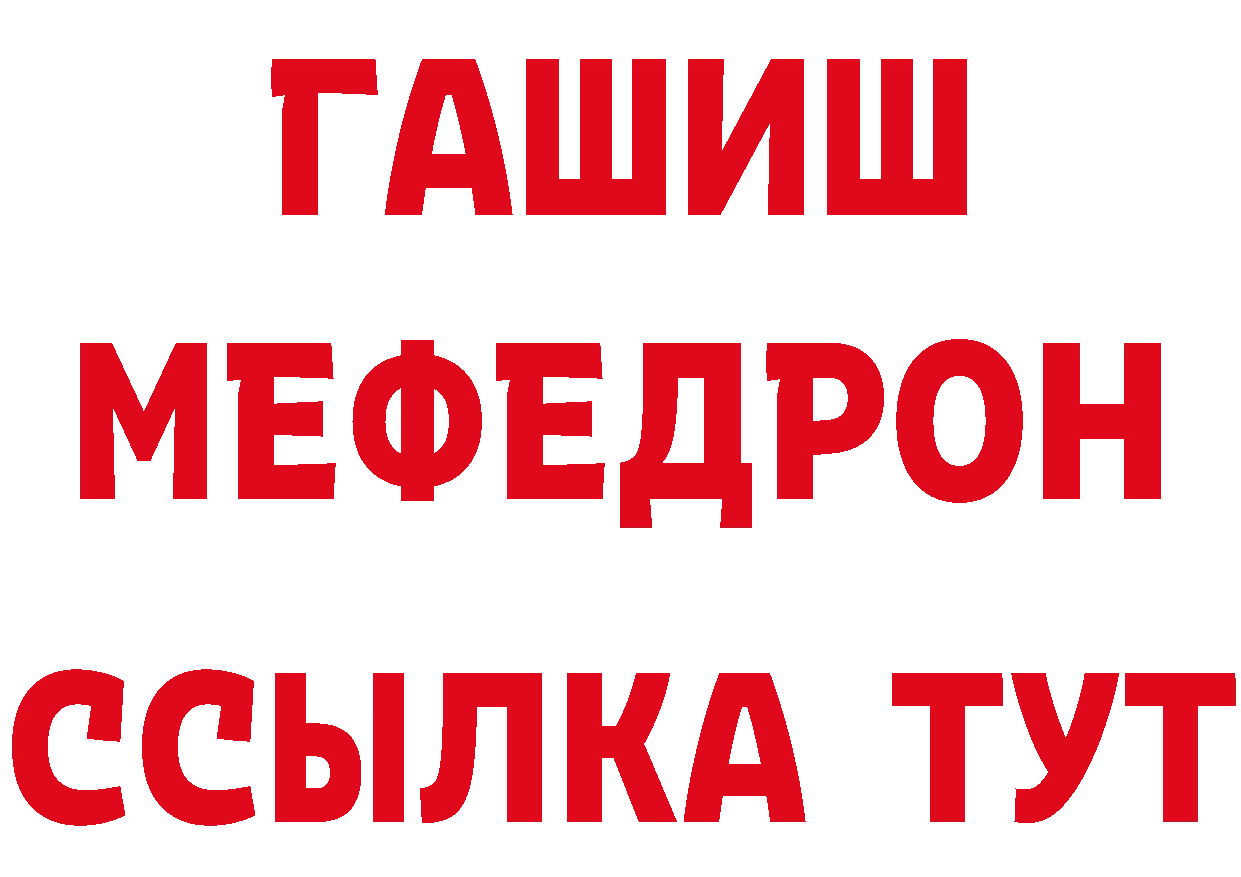 ГАШИШ
МЕФЕДРОН
ССЫЛКА ТУТ